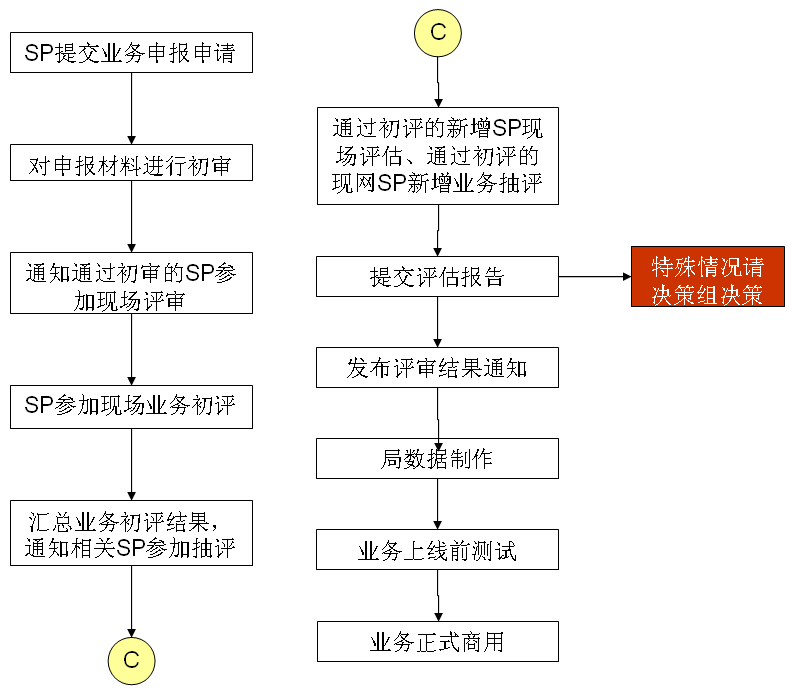 SP提交业务申报申请

对申报材料进行初审

通知通过初审的SP参加现场评审

SP参加现场业务初评

汇总业务初评结果，通知相关SP参加抽评

C

C

通过初评的新增SP现场评估、通过初评的现网SP新增业务抽评

提交评估报告

特殊情况请决策组决策

发布评审结果通知

局数据制作

业务上线前测试

业务正式商用